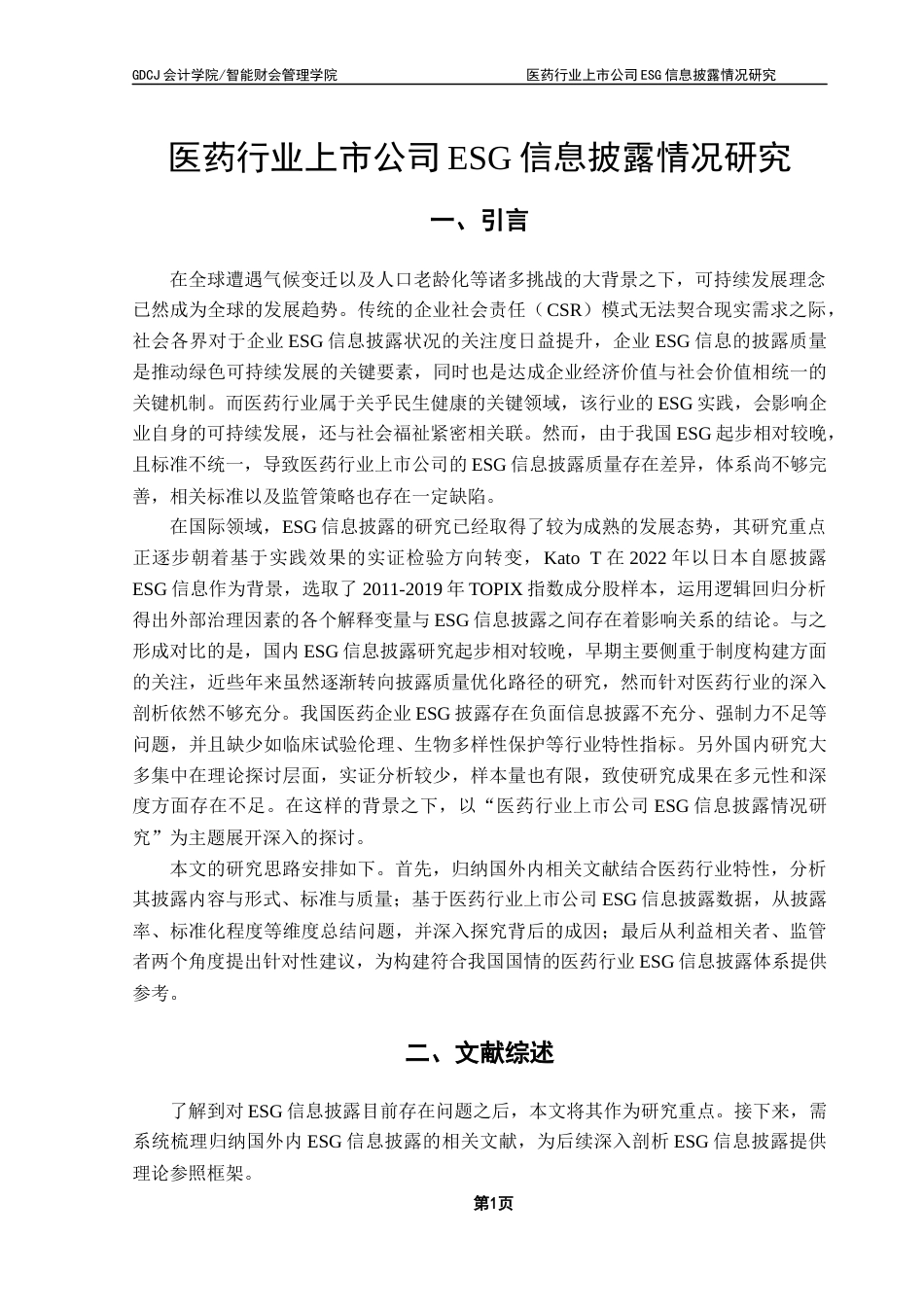 GDCJ 会计学院/智能财会管理学院

医药行业上市公司 ESG 信息披露情况研究

医药行业上市公司 ESG 信息披露情况研究

一、引言

在全球遭遇气候变迁以及人口老龄化等诸多挑战的大背景之下，可持续发展理念已然成为全球的发展趋势。传统的企业社会责任（CSR）模式无法契合现实需求之际，社会各界对于企业 ESG 信息披露状况的关注度日益提升，企业 ESG 信息的披露质量是推动绿色可持续发展的关键要素，同时也是达成企业经济价值与社会价值相统一的关键机制。而医药行业属于关乎民生健康的关键领域，该行业的 ESG 实践，会影响企业自身的可持续发展，还与社会福祉紧密相关联。然而，由于我国 ESG 起步相对较晚，且标准不统一，导致医药行业上市公司的 ESG 信息披露质量存在差异，体系尚不够完善，相关标准以及监管策略也存在一定缺陷。

在国际领域，ESG 信息披露的研究已经取得了较为成熟的发展态势，其研究重点正逐步朝着基于实践效果的实证检验方向转变，Kato T 在 2022 年以日本自愿披露 ESG 信息作为背景，选取了 2011-2019 年 TOPIX 指数成分股样本，运用逻辑回归分析得出外部治理因素的各个解释变量与 ESG 信息披露之间存在着影响关系的结论。与之形成对比的是，国内 ESG 信息披露研究起步相对较晚，早期主要侧重于制度构建方面的关注，近些年来虽然逐渐转向披露质量优化路径的研究，然而针对医药行业的深入剖析依然不够充分。我国医药企业 ESG 披露存在负面信息披露不充分、强制力不足等问题，并且缺少如临床试验伦理、生物多样性保护等行业特性指标。另外国内研究大多集中在理论探讨层面，实证分析较少，样本量也有限，致使研究成果在多元性和深度方面存在不足。在这样的背景之下，以“医药行业上市公司 ESG 信息披露情况研究”为主题展开深入的探讨。

本文的研究思路安排如下。首先，归纳国外内相关文献结合医药行业特性，分析其披露内容与形式、标准与质量；基于医药行业上市公司 ESG 信息披露数据，从披露率、标准化程度等维度总结问题，并深入探究背后的成因；最后从利益相关者、监管者两个角度提出针对性建议，为构建符合我国国情的医药行业 ESG 信息披露体系提供参考。

二、文献综述

了解到对 ESG 信息披露目前存在问题之后，本文将其作为研究重点。接下来，需系统梳理归纳国外内 ESG 信息披露的相关文献，为后续深入剖析 ESG 信息披露提供理论参照框架。

第1页